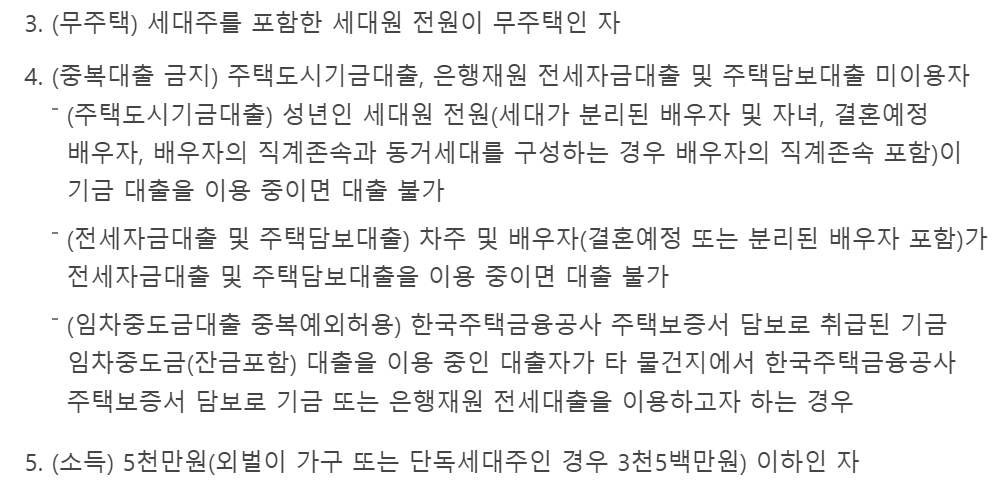 3. (무주택) 세대주를 포함한 세대원 전원이 무주택인 자

4. (중복대출 금지) 주택도시기금대출, 은행재원 전세자금대출 및 주택담보대출 미이용자
- (주택도시기금대출) 성년인 세대원 전원(세대가 분리된 배우자 및 자녀, 결혼예정 배우자, 배우자의 직계존속과 동거세대를 구성하는 경우 배우자의 직계존속 포함)이 기금 대출을 이용 중이면 대출 불가

- (전세자금대출 및 주택담보대출) 차주 및 배우자(결혼예정 또는 분리된 배우자 포함)가 전세자금대출 및 주택담보대출을 이용 중이면 대출 불가

- (임차중도금대출 중복예외허용) 한국주택금융공사 주택보증서 담보로 취급된 기금 임차중도금(잔금포함) 대출을 이용 중인 대출자가 타 물건지에서 한국주택금융공사 주택보증서 담보로 기금 또는 은행재원 전세대출을 이용하고자 하는 경우

5. (소득) 5천만원(외벌이 가구 또는 단독세대주인 경우 3천5백만원) 이하인 자